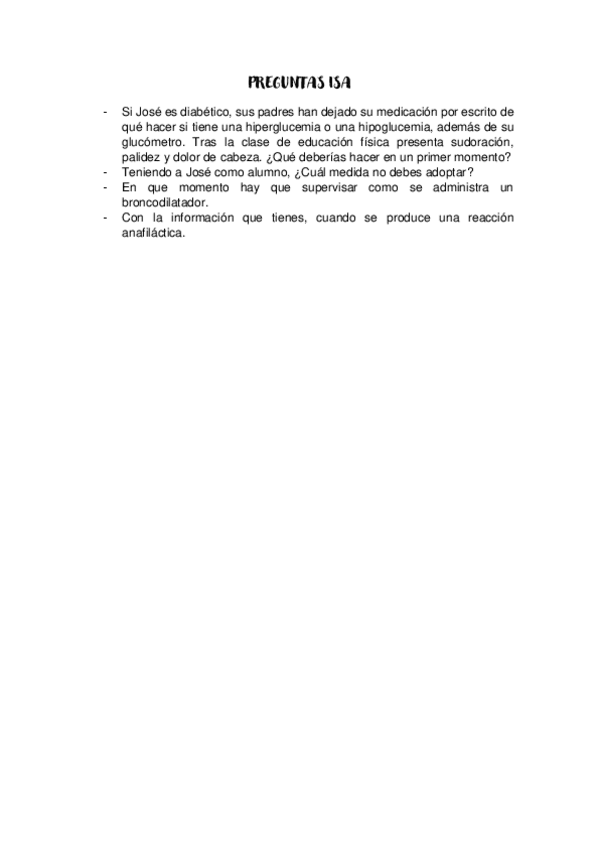 PREGUNTAS ISA

- Si José es diabético, sus padres han dejado su medicación por escrito de qué hacer si tiene una hiperglucemia o una hipoglucemia, además de su glucómetro. Tras la clase de educación física presenta sudoración, palidez y dolor de cabeza. ¿Qué deberías hacer en un primer momento?
- Teniendo a José como alumno, ¿Cuál medida no debes adoptar?
- En que momento hay que supervisar como se administra un broncodilatador.
- Con la información que tienes, cuando se produce una reacción anafiláctica.